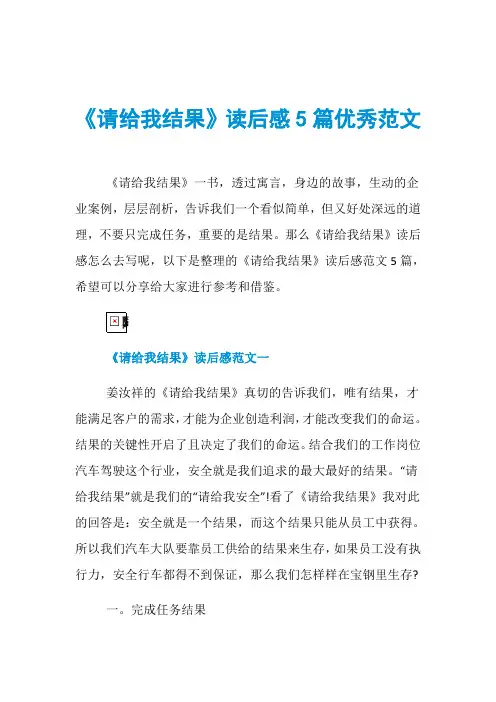 《请给我结果》读后感 5 篇优秀范文

《请给我结果》一书，透过寓言，身边的故事，生动的企业案例，层层剖析，告诉我们一个看似简单，但又好处深远的道理，不要只完成任务，重要的是结果。那么《请给我结果》读后感怎么去写呢，以下是整理的《请给我结果》读后感范文 5 篇，希望可以分享给大家进行参考和借鉴。

《请给我结果》读后感范文一

姜汝祥的《请给我结果》真切的告诉我们，唯有结果，才能满足客户的需求，才能为企业创造利润，才能改变我们的命运。结果的关键性开启了且决定了我们的命运。结合我们的工作岗位汽车驾驶这个行业，安全就是我们追求的最大最好的结果。“请给我结果”就是我们的“请给我安全”!看了《请给我结果》我对此的回答是：安全就是一个结果，而这个结果只能从员工中获得。所以我们汽车大队要靠员工供给的结果来生存，如果员工没有执行力，安全行车都得不到保证，那么我们怎样样在宝钢里生存?

一。完成任务结果